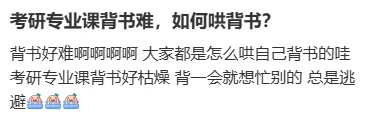 考研专业课背书难，如何哄背书？

背书好难啊啊啊啊 大家都是怎么哄自己背书的哇
考研专业课背书好枯燥 背一会就想忙别的 总是逃避